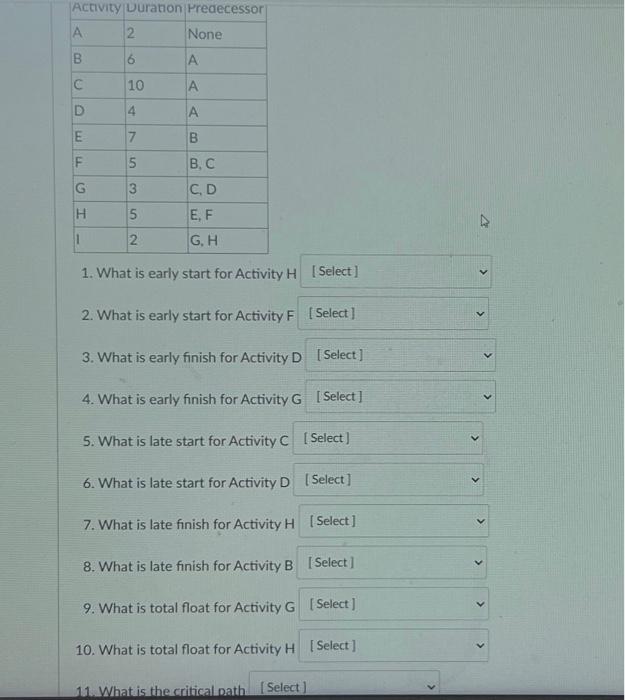 | Activity | Duration | Predecessor |
|---|---|---|
| A | 2 | None |
| B | 6 | A |
| C | 10 | A |
| D | 4 | A |
| E | 7 | B |
| F | 5 | B, C |
| G | 3 | C, D |
| H | 5 | E, F |
| I | 2 | G, H |

1. What is early start for Activity H [Select]

2. What is early start for Activity F [Select]

3. What is early finish for Activity D [Select]

4. What is early finish for Activity G [Select]

5. What is late start for Activity C [Select]

6. What is late start for Activity D [Select]

7. What is late finish for Activity H [Select]

8. What is late finish for Activity B [Select]

9. What is total float for Activity G [Select]

10. What is total float for Activity H [Select]

11. What is the critical path [Select]